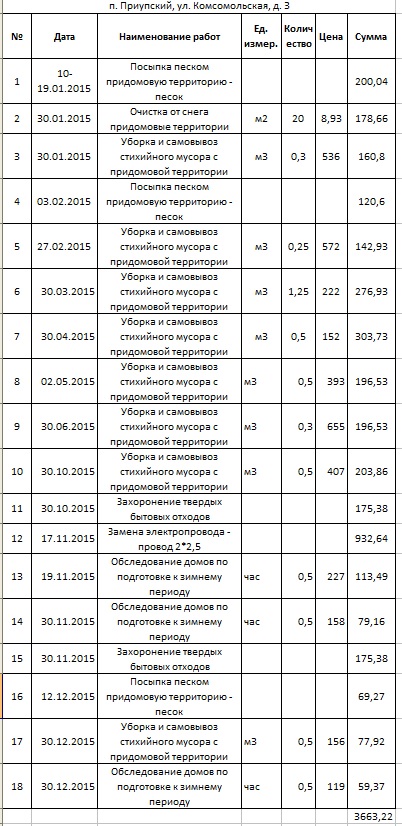 п. Приупский, ул. Комсомольская, д. 3

| № | Дата | Наименование работ | Ед. измер. | Количество | Цена | Сумма |
|---|---|---|---|---|---|---|
| 1 | 10-19.01.2015 | Посыпка песком придомовую территорию - песок | | | | 200,04 |
| 2 | 30.01.2015 | Очистка от снега придомовые территории | м2 | 20 | 8,93 | 178,66 |
| 3 | 30.01.2015 | Уборка и самовывоз стихийного мусора с придомовой территории | м3 | 0,3 | 536 | 160,8 |
| 4 | 03.02.2015 | Посыпка песком придомовую территорию - песок | | | | 120,6 |
| 5 | 27.02.2015 | Уборка и самовывоз стихийного мусора с придомовой территории | м3 | 0,25 | 572 | 142,93 |
| 6 | 30.03.2015 | Уборка и самовывоз стихийного мусора с придомовой территории | м3 | 1,25 | 222 | 276,93 |
| 7 | 30.04.2015 | Уборка и самовывоз стихийного мусора с придомовой территории | м3 | 0,5 | 152 | 303,73 |
| 8 | 02.05.2015 | Уборка и самовывоз стихийного мусора с придомовой территории | м3 | 0,5 | 393 | 196,53 |
| 9 | 30.06.2015 | Уборка и самовывоз стихийного мусора с придомовой территории | м3 | 0,3 | 655 | 196,53 |
| 10 | 30.10.2015 | Уборка и самовывоз стихийного мусора с придомовой территории | м3 | 0,5 | 407 | 203,86 |
| 11 | 30.10.2015 | Захоронение твердых бытовых отходов | | | | 175,38 |
| 12 | 17.11.2015 | Замена электропровода - провод 2*2,5 | | | | 932,64 |
| 13 | 19.11.2015 | Обследование домов по подготовке к зимнему периоду | час | 0,5 | 227 | 113,49 |
| 14 | 30.11.2015 | Обследование домов по подготовке к зимнему периоду | час | 0,5 | 158 | 79,16 |
| 15 | 30.11.2015 | Захоронение твердых бытовых отходов | | | | 175,38 |
| 16 | 12.12.2015 | Посыпка песком придомовую территорию - песок | | | | 69,27 |
| 17 | 30.12.2015 | Уборка и самовывоз стихийного мусора с придомовой территории | м3 | 0,5 | 156 | 77,92 |
| 18 | 30.12.2015 | Обследование домов по подготовке к зимнему периоду | час | 0,5 | 119 | 59,37 |
| | | | | | | 3663,22 |